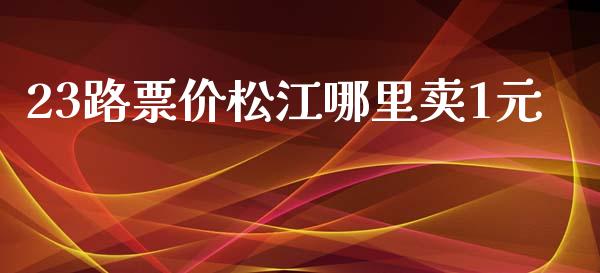 23路票价松江哪里卖1元